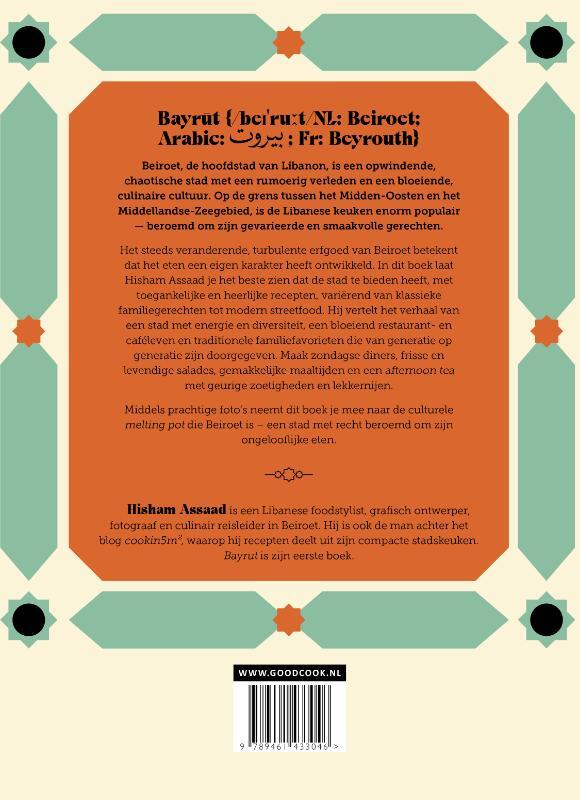 Bayrūt {/beɪˈruːt/NL: Beiroet; Arabic: بيروت ; Fr: Beyrouth}

Beiroet, de hoofdstad van Libanon, is een opwindende, chaotische stad met een rumoerig verleden en een bloeiende, culinaire cultuur. Op de grens tussen het Midden-Oosten en het Middellandse-Zeegebied, is de Libanese keuken enorm populair — beroemd om zijn gevarieerde en smaakvolle gerechten.

Het steeds veranderende, turbulente erfgoed van Beiroet betekent dat het eten een eigen karakter heeft ontwikkeld. In dit boek laat Hisham Assaad je het beste zien dat de stad te bieden heeft, met toegankelijke en heerlijke recepten, variërend van klassieke familiegerechten tot modern streetfood. Hij vertelt het verhaal van een stad met energie en diversiteit, een bloeiend restaurant- en caféleven en traditionele familiefavorieten die van generatie op generatie zijn doorgegeven. Maak zondagse diners, frisse en levendige salades, gemakkelijke maaltijden en een afternoon tea met geurige zoetigheden en lekkernijen.

Middels prachtige foto's neemt dit boek je mee naar de culturele melting pot die Beiroet is – een stad met recht beroemd om zijn ongelooflijke eten.

Hisham Assaad is een Libanese foodstylist, grafisch ontwerper, fotograaf en culinair reisleider in Beiroet. Hij is ook de man achter het blog cookin5m², waarop hij recepten deelt uit zijn compacte stadskeuken. Bayrūt is zijn eerste boek.

WWW.GOODCOOK.NL

9 789461 433046 >